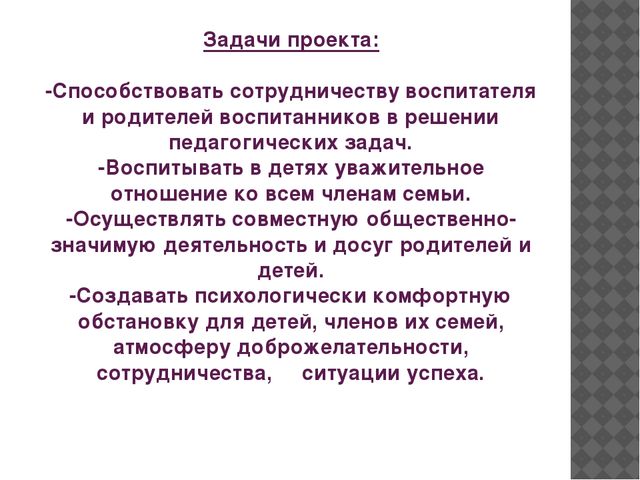 Задачи проекта:

-Способствовать сотрудничеству воспитателя и родителей воспитанников в решении педагогических задач.
-Воспитывать в детях уважительное отношение ко всем членам семьи.
-Осуществлять совместную общественно-значимую деятельность и досуг родителей и детей.
-Создавать психологически комфортную обстановку для детей, членов их семей, атмосферу доброжелательности, сотрудничества, ситуации успеха.